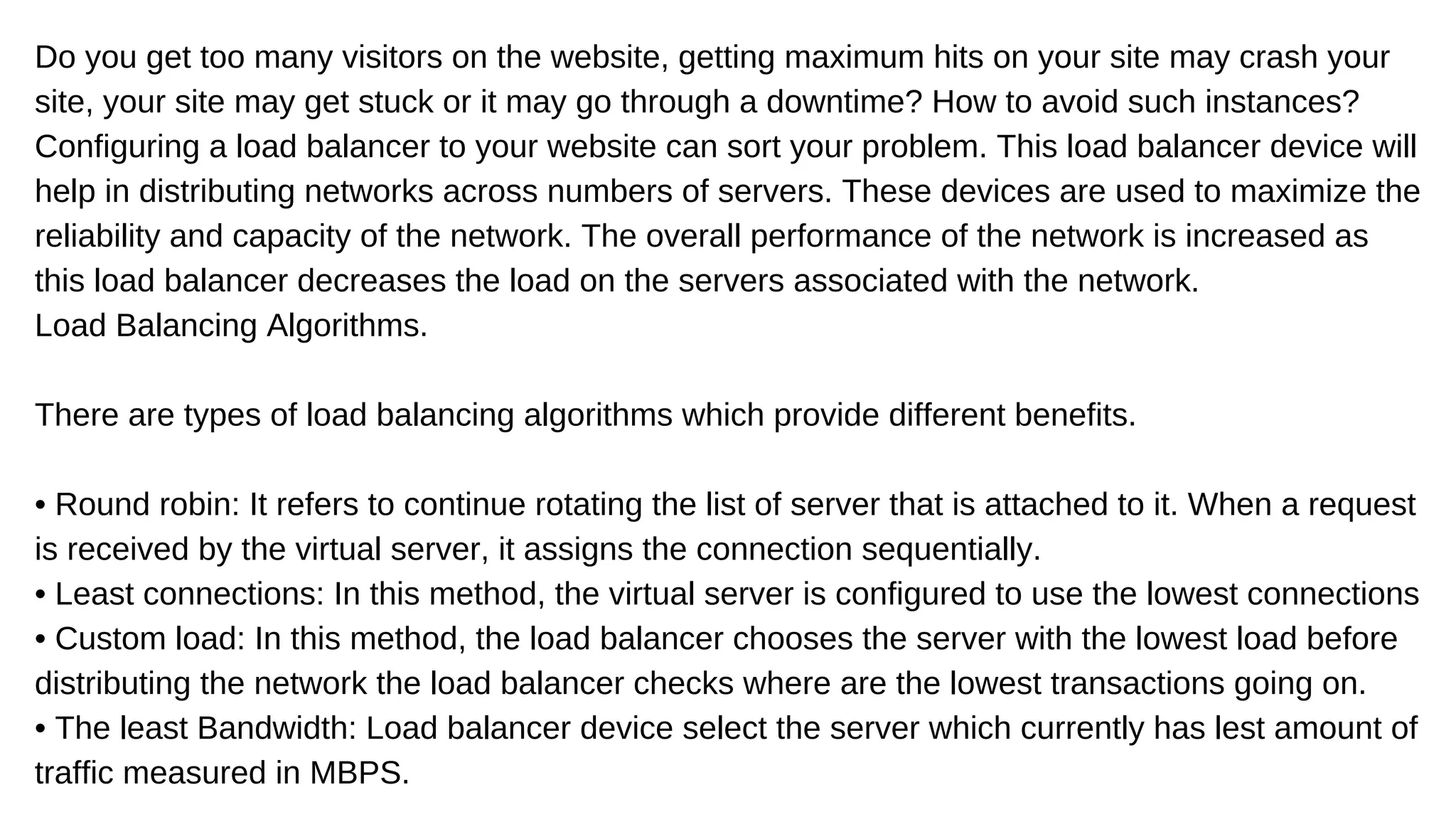 Do you get too many visitors on the website, getting maximum hits on your site may crash your site, your site may get stuck or it may go through a downtime? How to avoid such instances? Configuring a load balancer to your website can sort your problem. This load balancer device will help in distributing networks across numbers of servers. These devices are used to maximize the reliability and capacity of the network. The overall performance of the network is increased as this load balancer decreases the load on the servers associated with the network.
Load Balancing Algorithms.

There are types of load balancing algorithms which provide different benefits.

• Round robin: It refers to continue rotating the list of server that is attached to it. When a request is received by the virtual server, it assigns the connection sequentially.
• Least connections: In this method, the virtual server is configured to use the lowest connections
• Custom load: In this method, the load balancer chooses the server with the lowest load before distributing the network the load balancer checks where are the lowest transactions going on.
• The least Bandwidth: Load balancer device select the server which currently has lest amount of traffic measured in MBPS.